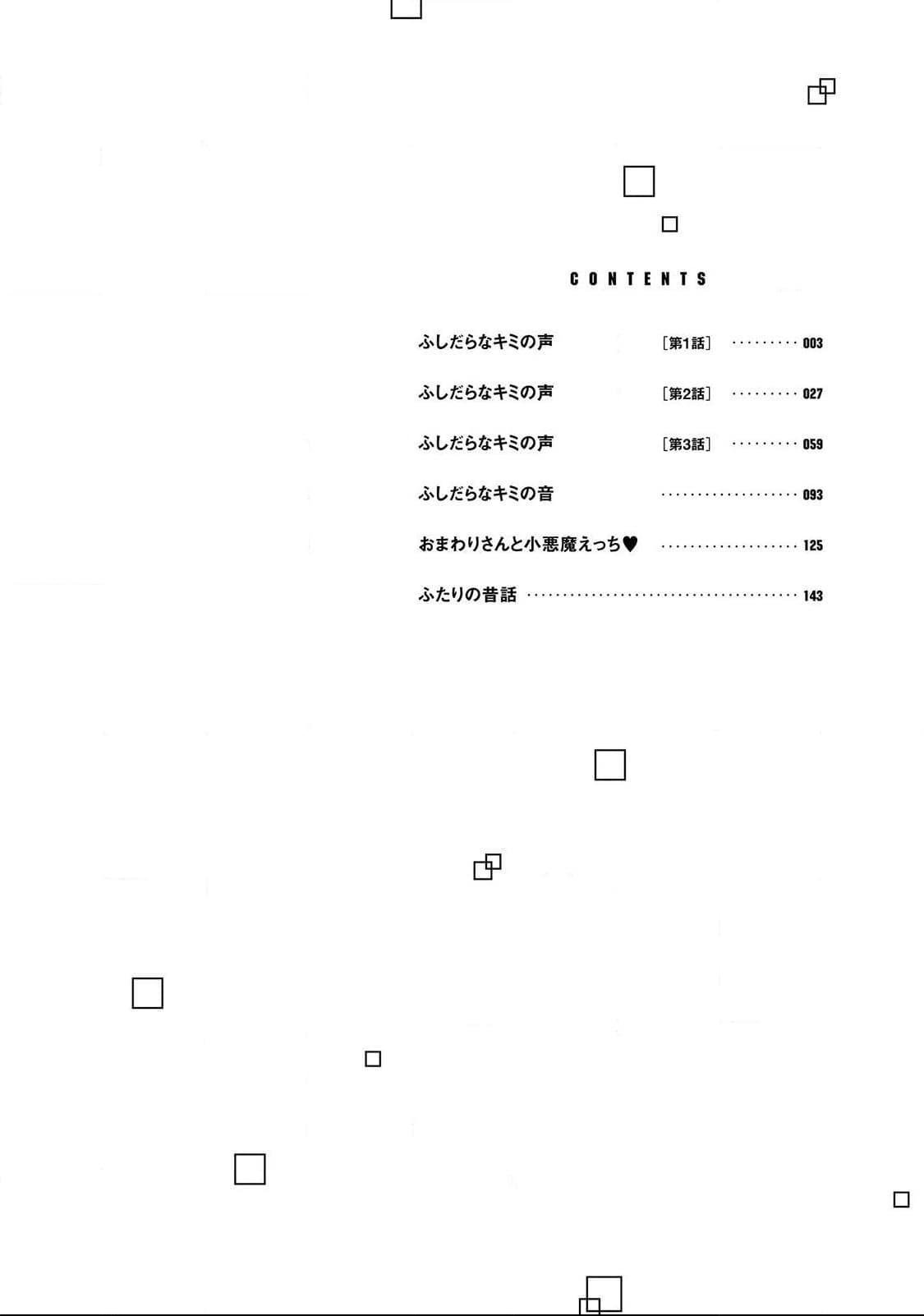 CONTENTS

ふしだらなキミの声 [第1話] 003

ふしだらなキミの声 [第2話] 027

ふしだらなキミの声 [第3話] 059

ふしだらなキミの音 093

おまわりさんと小悪魔えっち♥ 125

ふたりの昔話 143